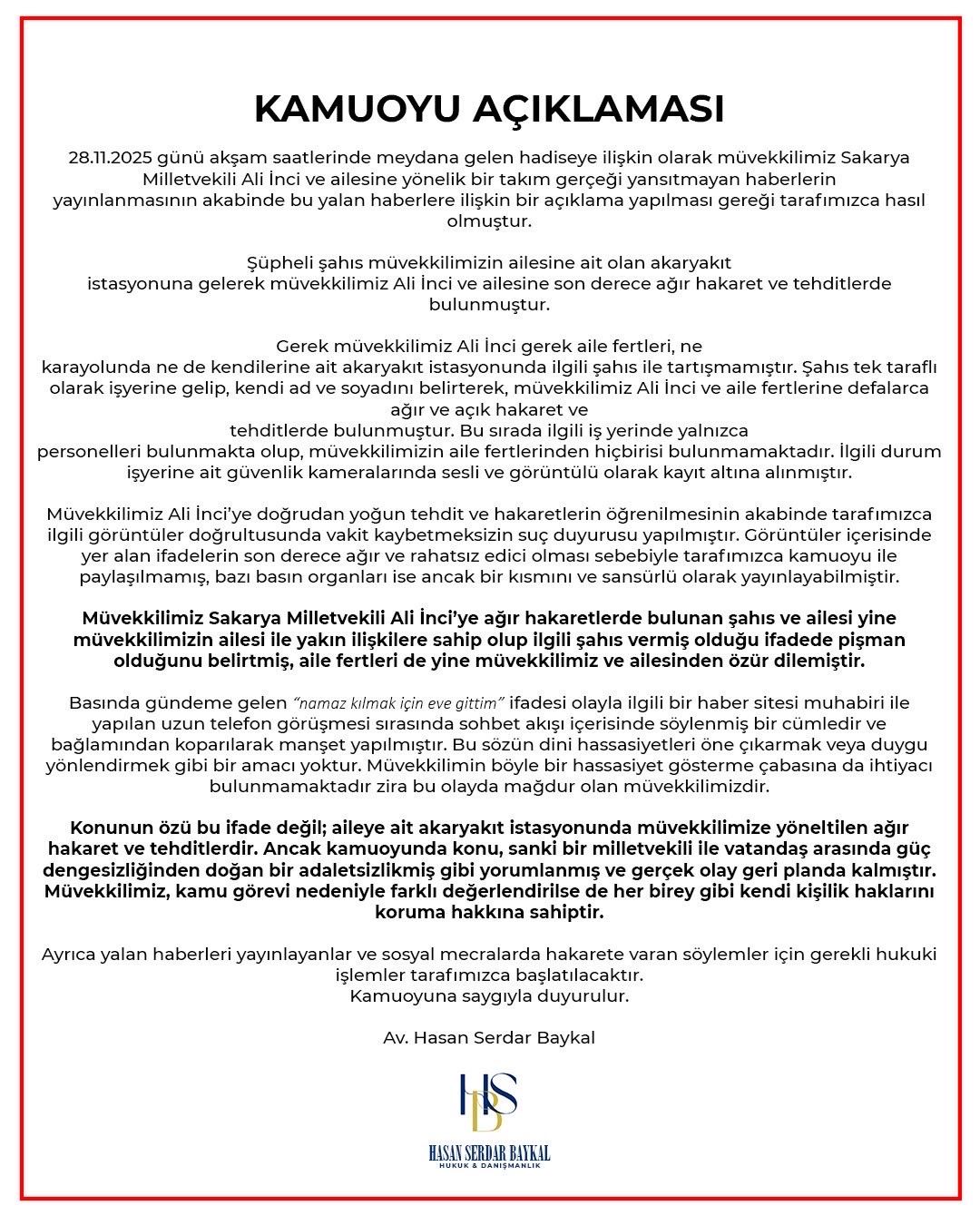 KAMUOYU AÇIKLAMASI

28.11.2025 günü akşam saatlerinde meydana gelen hadiseye ilişkin olarak müvekkilimiz Sakarya Milletvekili Ali İnci ve ailesine yönelik bir takım gerçeği yansıtmayan haberlerin yayınlanmasının akabinde bu yalan haberlere ilişkin bir açıklama yapılması gereği tarafımızca hasıl olmuştur.

Şüpheli şahıs müvekkilimizin ailesine ait olan akaryakıt istasyonuna gelerek müvekkilimiz Ali İnci ve ailesine son derece ağır hakaret ve tehditlerde bulunmuştur.

Gerek müvekkilimiz Ali İnci gerek aile fertleri, ne karayolunda ne de kendilerine ait akaryakıt istasyonunda ilgili şahıs ile tartışmamıştır. Şahıs tek taraflı olarak işyerine gelip, kendi ad ve soyadını belirterek, müvekkilimiz Ali İnci ve aile fertlerine defalarca ağır ve açık hakaret ve tehditlerde bulunmuştur. Bu sırada ilgili iş yerinde yalnızca personelleri bulunmakta olup, müvekkilimizin aile fertlerinden hiçbirisi bulunmamaktadır. İlgili durum işyerine ait güvenlik kameralarında sesli ve görüntülü olarak kayıt altına alınmıştır.

Müvekkilimiz Ali İnci'ye doğrudan yoğun tehdit ve hakaretlerin öğrenilmesinin akabinde tarafımızca ilgili görüntüler doğrultusunda vakit kaybetmeksizin suç duyurusu yapılmıştır. Görüntüler içerisinde yer alan ifadelerin son derece ağır ve rahatsız edici olması sebebiyle tarafımızca kamuoyu ile paylaşılmamış, bazı basın organları ise ancak bir kısmını ve sansürlü olarak yayınlayabilmiştir.

Müvekkilimiz Sakarya Milletvekili Ali İnci'ye ağır hakaretlerde bulunan şahıs ve ailesi yine müvekkilimizin ailesi ile yakın ilişkilere sahip olup ilgili şahıs vermiş olduğu ifadede pişman olduğunu belirtmiş, aile fertleri de yine müvekkilimiz ve ailesinden özür dilemiştir.

Basında gündeme gelen "namaz kılmak için eve gittim" ifadesi olayla ilgili bir haber sitesi muhabiri ile yapılan uzun telefon görüşmesi sırasında sohbet akışı içerisinde söylenmiş bir cümledir ve bağlamından koparılarak manşet yapılmıştır. Bu sözün dini hassasiyetleri öne çıkarmak veya duygu yönlendirmek gibi bir amacı yoktur. Müvekkilimin böyle bir hassasiyet gösterme çabasına da ihtiyacı bulunmamaktadır zira bu olayda mağdur olan müvekkilimizdir.

Konunun özü bu ifade değil; aileye ait akaryakıt istasyonunda müvekkilimize yöneltilen ağır hakaret ve tehditlerdir. Ancak kamuoyunda konu, sanki bir milletvekili ile vatandaş arasında güç dengesizliğinden doğan bir adaletsizlikmiş gibi yorumlanmış ve gerçek olay geri planda kalmıştır. Müvekkilimiz, kamu görevi nedeniyle farklı değerlendirilse de her birey gibi kendi kişilik haklarını koruma hakkına sahiptir.

Ayrıca yalan haberleri yayınlayanlar ve sosyal mecralarda hakarete varan söylemler için gerekli hukuki işlemler tarafımızca başlatılacaktır.
Kamuoyuna saygıyla duyurulur.

Av. Hasan Serdar Baykal

HSB
HASAN SERDAR BAYKAL
HUKUK & DANIŞMANLIK